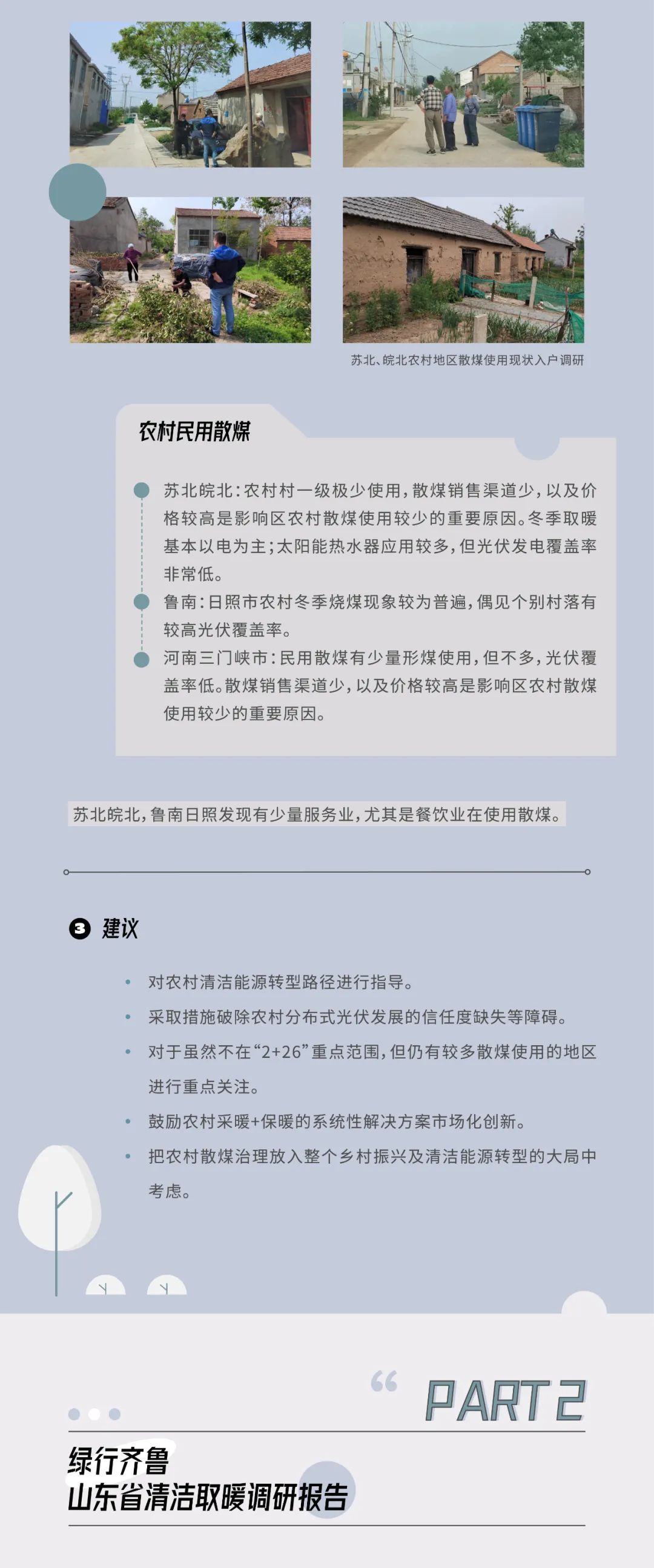 苏北、皖北农村地区散煤使用现状入户调研

农村民用散煤

苏北皖北：农村村一级极少使用，散煤销售渠道少，以及价格较高是影响区农村散煤使用较少的重要原因。冬季取暖基本以电为主；太阳能热水器应用较多，但光伏发电覆盖率非常低。

鲁南：日照市农村冬季烧煤现象较为普遍，偶见个别村落有较高光伏覆盖率。

河南三门峡市：民用散煤有少量形煤使用，但不多，光伏覆盖率低。散煤销售渠道少，以及价格较高是影响区农村散煤使用较少的重要原因。

苏北皖北，鲁南日照发现有少量服务业，尤其是餐饮业在使用散煤。

3 建议

• 对农村清洁能源转型路径进行指导。

• 采取措施破除农村分布式光伏发展的信任度缺失等障碍。

• 对于虽然不在“2+26”重点范围，但仍有较多散煤使用的地区进行重点关注。

• 鼓励农村采暖+保暖的系统性解决方案市场化创新。

• 把农村散煤治理放入整个乡村振兴及清洁能源转型的大局中考虑。

“

PART 2

绿行齐鲁
山东省清洁取暖调研报告